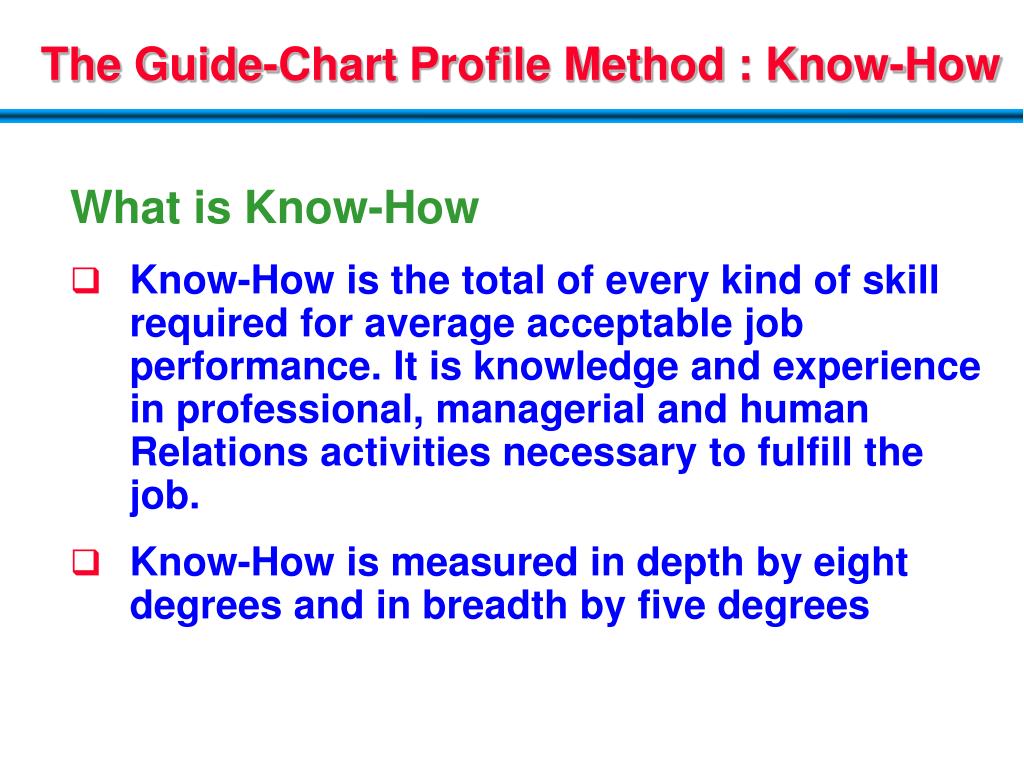 The Guide-Chart Profile Method : Know-How

What is Know-How

❑ Know-How is the total of every kind of skill required for average acceptable job performance. It is knowledge and experience in professional, managerial and human Relations activities necessary to fulfill the job.

❑ Know-How is measured in depth by eight degrees and in breadth by five degrees